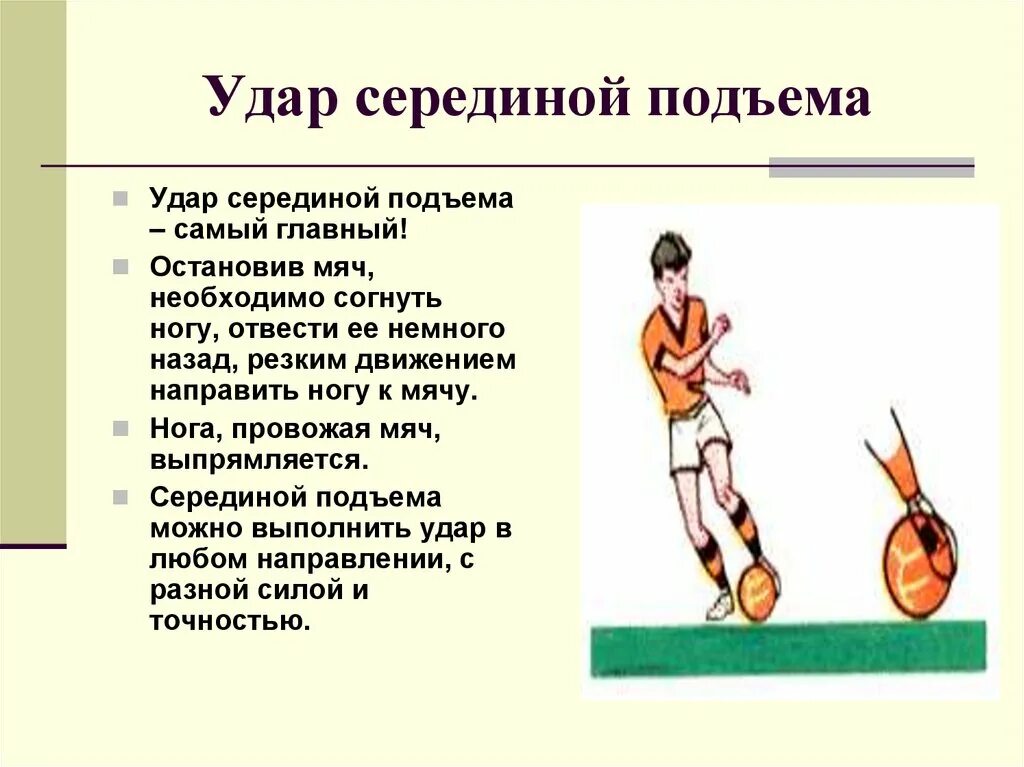 Удар серединой подъема

Удар серединой подъема – самый главный!

Остановив мяч, необходимо согнуть ногу, отвести ее немного назад, резким движением направить ногу к мячу.

Нога, провожая мяч, выпрямляется.

Серединой подъема можно выполнить удар в любом направлении, с разной силой и точностью.